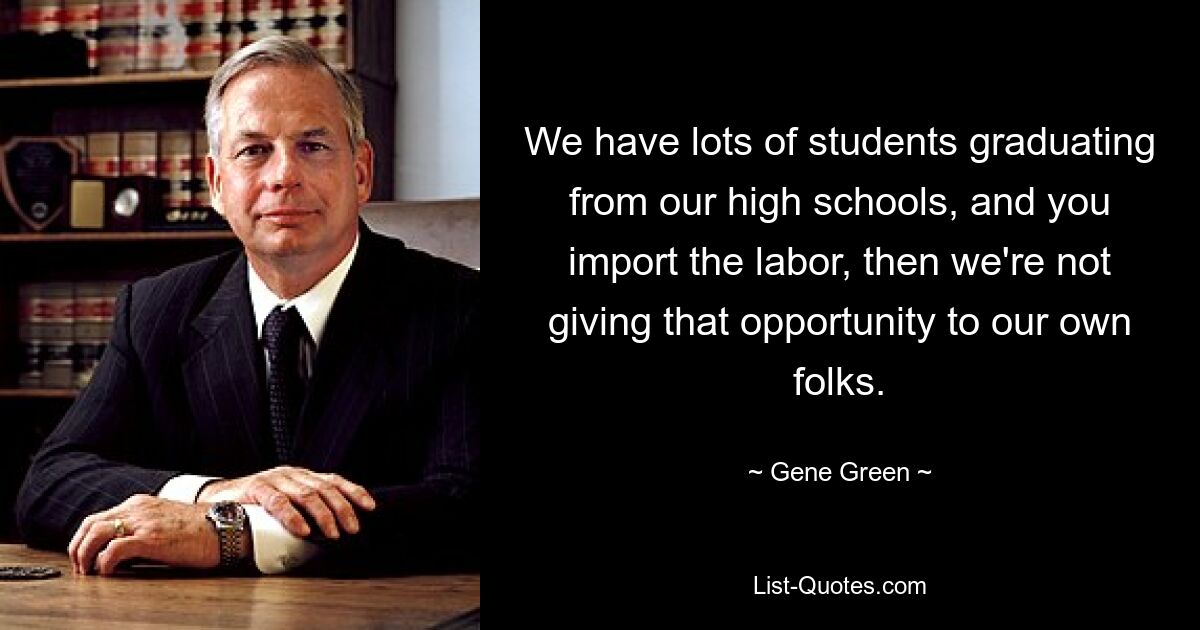 We have lots of students graduating from our high schools, and you import the labor, then we're not giving that opportunity to our own folks.

~ Gene Green ~

List-Quotes.com